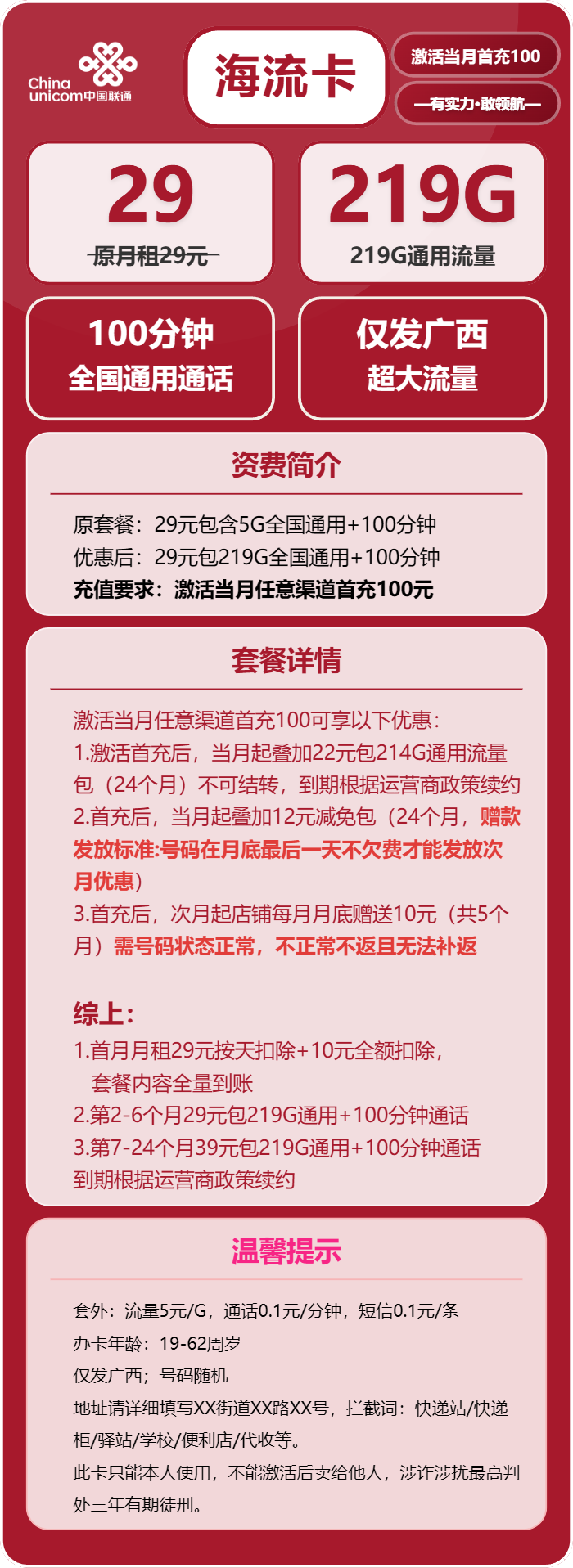 China unicom中国联通

海流卡

激活当月首充100

—有实力·敢领航—

29
原月租29元

219G
219G通用流量

100分钟
全国通用通话

仅发广西
超大流量

资费简介

原套餐：29元包含5G全国通用+100分钟
优惠后：29元包219G全国通用+100分钟
充值要求：激活当月任意渠道首充100元

套餐详情

激活当月任意渠道首充100可享以下优惠：
1.激活首充后，当月起叠加22元包214G通用流量包（24个月）不可结转，到期根据运营商政策续约
2.首充后，当月起叠加12元减免包（24个月，赠款发放标准:号码在月底最后一天不欠费才能发放次月优惠）
3.首充后，次月起店铺每月月底赠送10元（共5个月）需号码状态正常，不正常不返且无法补返

综上：
1.首月月租29元按天扣除+10元全额扣除，套餐内容全量到账
2.第2-6个月29元包219G通用+100分钟通话
3.第7-24个月39元包219G通用+100分钟通话
到期根据运营商政策续约

温馨提示

套外：流量5元/G，通话0.1元/分钟，短信0.1元/条
办卡年龄：19-62周岁
仅发广西；号码随机
地址请详细填写XX街道XX路XX号，拦截词：快递站/快递柜/驿站/学校/便利店/代收等。
此卡只能本人使用，不能激活后卖给他人，涉诈涉扰最高判处三年有期徒刑。